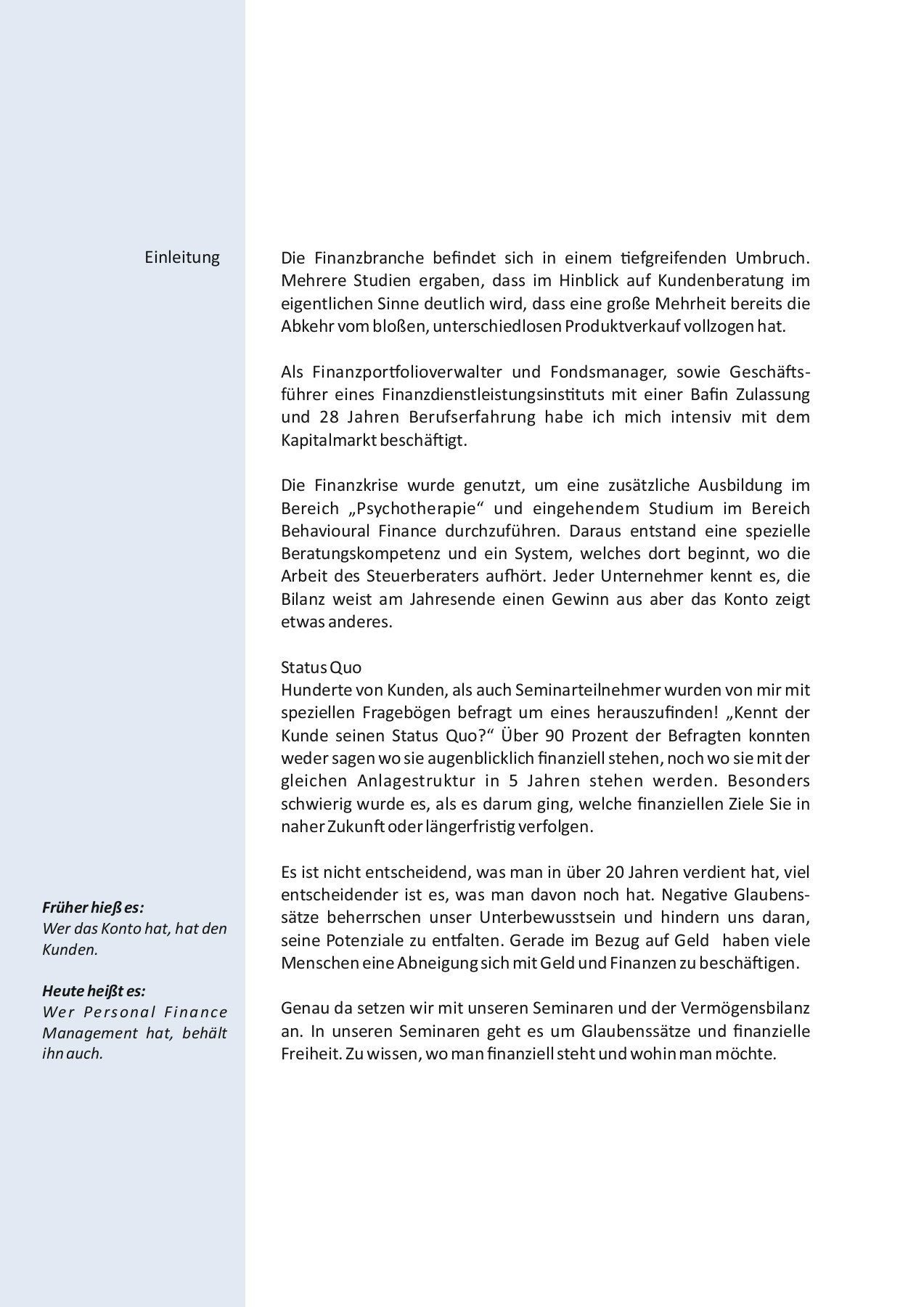 Einleitung

Die Finanzbranche befindet sich in einem tiefgreifenden Umbruch. Mehrere Studien ergaben, dass im Hinblick auf Kundenberatung im eigentlichen Sinne deutlich wird, dass eine große Mehrheit bereits die Abkehr vom bloßen, unterschiedlosen Produktverkauf vollzogen hat.

Als Finanzportfolioverwalter und Fondsmanager, sowie Geschäftsführer eines Finanzdienstleistungsinstituts mit einer Bafin Zulassung und 28 Jahren Berufserfahrung habe ich mich intensiv mit dem Kapitalmarkt beschäftigt.

Die Finanzkrise wurde genutzt, um eine zusätzliche Ausbildung im Bereich „Psychotherapie“ und eingehendem Studium im Bereich Behavioural Finance durchzuführen. Daraus entstand eine spezielle Beratungskompetenz und ein System, welches dort beginnt, wo die Arbeit des Steuerberaters aufhört. Jeder Unternehmer kennt es, die Bilanz weist am Jahresende einen Gewinn aus aber das Konto zeigt etwas anderes.

Status Quo
Hunderte von Kunden, als auch Seminarteilnehmer wurden von mir mit speziellen Fragebögen befragt um eines herauszufinden! „Kennt der Kunde seinen Status Quo?“ Über 90 Prozent der Befragten konnten weder sagen wo sie augenblicklich finanziell stehen, noch wo sie mit der gleichen Anlagestruktur in 5 Jahren stehen werden. Besonders schwierig wurde es, als es darum ging, welche finanziellen Ziele Sie in naher Zukunft oder längerfristig verfolgen.

Es ist nicht entscheidend, was man in über 20 Jahren verdient hat, viel entscheidender ist es, was man davon noch hat. Negative Glaubenssätze beherrschen unser Unterbewusstsein und hindern uns daran, seine Potenziale zu entfalten. Gerade im Bezug auf Geld haben viele Menschen eine Abneigung sich mit Geld und Finanzen zu beschäftigen.

Genau da setzen wir mit unseren Seminaren und der Vermögensbilanz an. In unseren Seminaren geht es um Glaubenssätze und finanzielle Freiheit. Zu wissen, wo man finanziell steht und wohin man möchte.

Früher hieß es:
Wer das Konto hat, hat den Kunden.

Heute heißt es:
Wer Personal Finance Management hat, behält ihn auch.